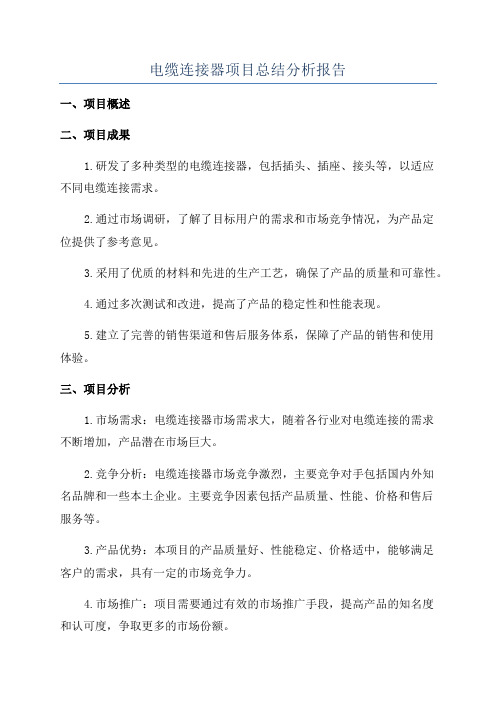 电缆连接器项目总结分析报告

一、项目概述

二、项目成果

1.研发了多种类型的电缆连接器，包括插头、插座、接头等，以适应不同电缆连接需求。

2.通过市场调研，了解了目标用户的需求和市场竞争情况，为产品定位提供了参考意见。

3.采用了优质的材料和先进的生产工艺，确保了产品的质量和可靠性。

4.通过多次测试和改进，提高了产品的稳定性和性能表现。

5.建立了完善的销售渠道和售后服务体系，保障了产品的销售和使用体验。

三、项目分析

1.市场需求：电缆连接器市场需求大，随着各行业对电缆连接的需求不断增加，产品潜在市场巨大。

2.竞争分析：电缆连接器市场竞争激烈，主要竞争对手包括国内外知名品牌和一些本土企业。主要竞争因素包括产品质量、性能、价格和售后服务等。

3.产品优势：本项目的产品质量好、性能稳定、价格适中，能够满足客户的需求，具有一定的市场竞争力。

4.市场推广：项目需要通过有效的市场推广手段，提高产品的知名度和认可度，争取更多的市场份额。